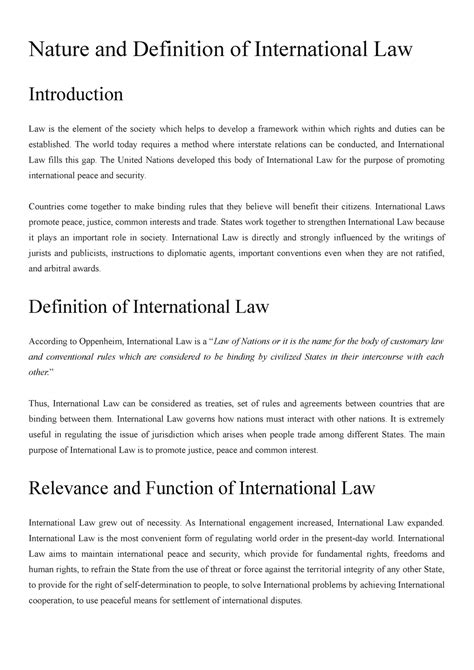 Nature and Definition of International Law

Introduction

Law is the element of the society which helps to develop a framework within which rights and duties can be established. The world today requires a method where interstate relations can be conducted, and International Law fills this gap. The United Nations developed this body of International Law for the purpose of promoting international peace and security.

Countries come together to make binding rules that they believe will benefit their citizens. International Laws promote peace, justice, common interests and trade. States work together to strengthen International Law because it plays an important role in society. International Law is directly and strongly influenced by the writings of jurists and publicists, instructions to diplomatic agents, important conventions even when they are not ratified, and arbitral awards.

Definition of International Law

According to Oppenheim, International Law is a "Law of Nations or it is the name for the body of customary law and conventional rules which are considered to be binding by civilized States in their intercourse with each other."

Thus, International Law can be considered as treaties, set of rules and agreements between countries that are binding between them. International Law governs how nations must interact with other nations. It is extremely useful in regulating the issue of jurisdiction which arises when people trade among different States. The main purpose of International Law is to promote justice, peace and common interest.

Relevance and Function of International Law

International Law grew out of necessity. As International engagement increased, International Law expanded. International Law is the most convenient form of regulating world order in the present-day world. International Law aims to maintain international peace and security, which provide for fundamental rights, freedoms and human rights, to refrain the State from the use of threat or force against the territorial integrity of any other State, to provide for the right of self-determination to people, to solve International problems by achieving International cooperation, to use peaceful means for settlement of international disputes.